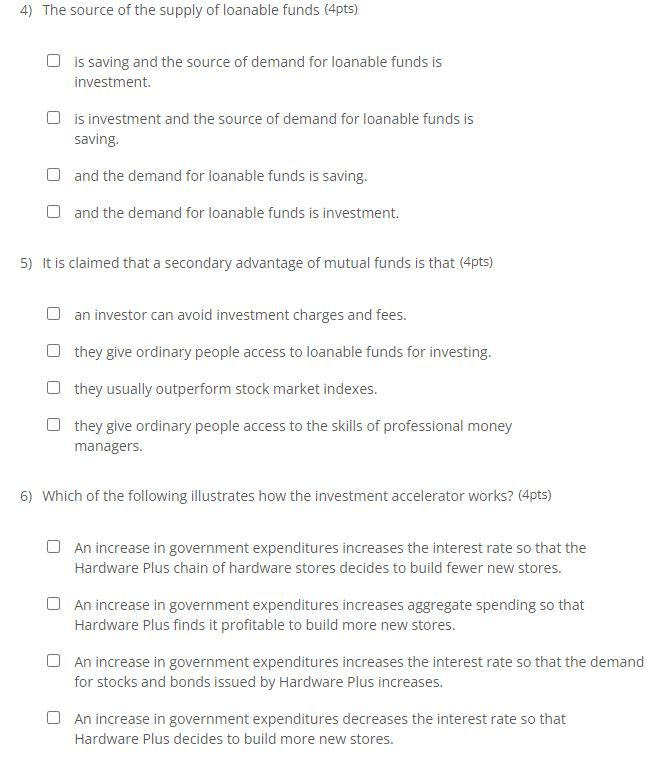 4) The source of the supply of loanable funds (4pts)

☐ is saving and the source of demand for loanable funds is investment.

☐ is investment and the source of demand for loanable funds is saving.

☐ and the demand for loanable funds is saving.

☐ and the demand for loanable funds is investment.

5) It is claimed that a secondary advantage of mutual funds is that (4pts)

☐ an investor can avoid investment charges and fees.

☐ they give ordinary people access to loanable funds for investing.

☐ they usually outperform stock market indexes.

☐ they give ordinary people access to the skills of professional money managers.

6) Which of the following illustrates how the investment accelerator works? (4pts)

☐ An increase in government expenditures increases the interest rate so that the Hardware Plus chain of hardware stores decides to build fewer new stores.

☐ An increase in government expenditures increases aggregate spending so that Hardware Plus finds it profitable to build more new stores.

☐ An increase in government expenditures increases the interest rate so that the demand for stocks and bonds issued by Hardware Plus increases.

☐ An increase in government expenditures decreases the interest rate so that Hardware Plus decides to build more new stores.